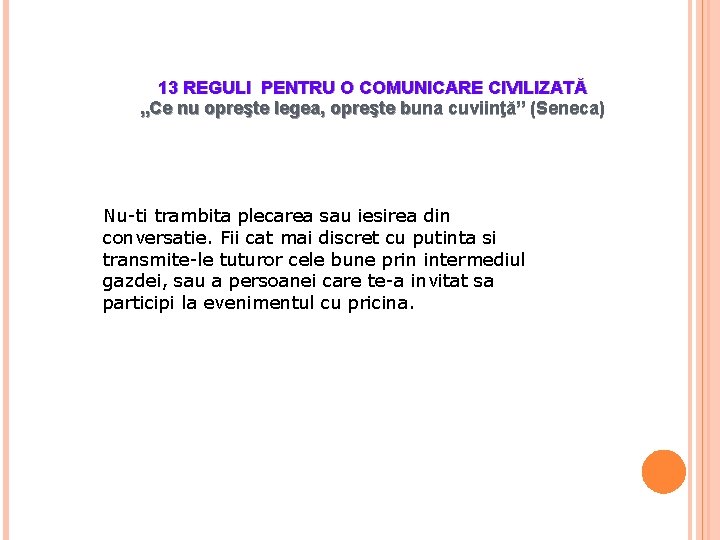 13 REGULI PENTRU O COMUNICARE CIVILIZATĂ
„Ce nu opreşte legea, opreşte buna cuviinţă” (Seneca)

Nu-ti trambita plecarea sau iesirea din conversatie. Fii cat mai discret cu putinta si transmite-le tuturor cele bune prin intermediul gazdei, sau a persoanei care te-a invitat sa participi la evenimentul cu pricina.